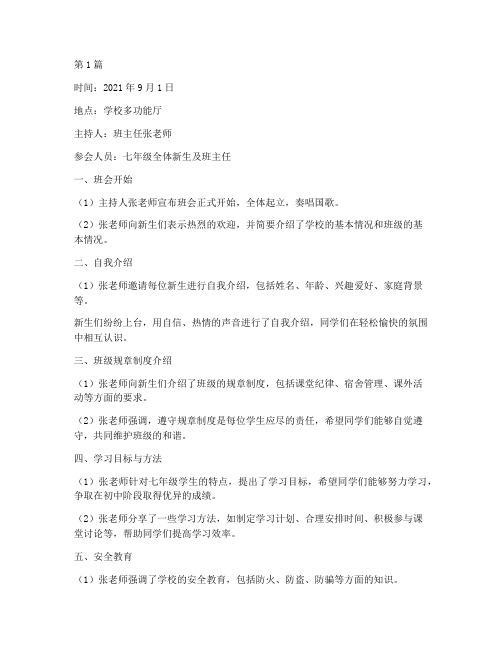 第1篇

时间：2021年9月1日

地点：学校多功能厅

主持人：班主任张老师

参会人员：七年级全体新生及班主任

一、班会开始

（1）主持人张老师宣布班会正式开始，全体起立，奏唱国歌。

（2）张老师向新生们表示热烈的欢迎，并简要介绍了学校的基本情况和班级的基本情况。

二、自我介绍

（1）张老师邀请每位新生进行自我介绍，包括姓名、年龄、兴趣爱好、家庭背景等。

新生们纷纷上台，用自信、热情的声音进行了自我介绍，同学们在轻松愉快的氛围中相互认识。

三、班级规章制度介绍

（1）张老师向新生们介绍了班级的规章制度，包括课堂纪律、宿舍管理、课外活动等方面的要求。

（2）张老师强调，遵守规章制度是每位学生应尽的责任，希望同学们能够自觉遵守，共同维护班级的和谐。

四、学习目标与方法

（1）张老师针对七年级学生的特点，提出了学习目标，希望同学们能够努力学习，争取在初中阶段取得优异的成绩。

（2）张老师分享了一些学习方法，如制定学习计划、合理安排时间、积极参与课堂讨论等，帮助同学们提高学习效率。

五、安全教育

（1）张老师强调了学校的安全教育，包括防火、防盗、防骗等方面的知识。